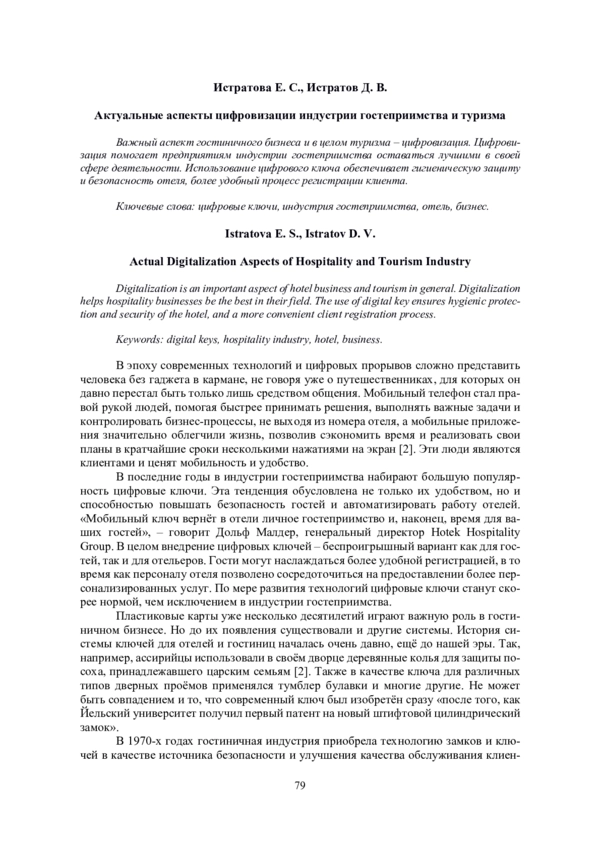 Истратова Е. С., Истратов Д. В.

Актуальные аспекты цифровизации индустрии гостеприимства и туризма

Важный аспект гостиничного бизнеса и в целом туризма – цифровизация. Цифровизация помогает предприятиям индустрии гостеприимства оставаться лучшими в своей сфере деятельности. Использование цифрового ключа обеспечивает гигиеническую защиту и безопасность отеля, более удобный процесс регистрации клиента.

Ключевые слова: цифровые ключи, индустрия гостеприимства, отель, бизнес.

Istratova E. S., Istratov D. V.

Actual Digitalization Aspects of Hospitality and Tourism Industry

Digitalization is an important aspect of hotel business and tourism in general. Digitalization helps hospitality businesses be the best in their field. The use of digital key ensures hygienic protection and security of the hotel, and a more convenient client registration process.

Keywords: digital keys, hospitality industry, hotel, business.

В эпоху современных технологий и цифровых прорывов сложно представить человека без гаджета в кармане, не говоря уже о путешественниках, для которых он давно перестал быть только лишь средством общения. Мобильный телефон стал правой рукой людей, помогая быстрее принимать решения, выполнять важные задачи и контролировать бизнес-процессы, не выходя из номера отеля, а мобильные приложения значительно облегчили жизнь, позволив сэкономить время и реализовать свои планы в кратчайшие сроки несколькими нажатиями на экран [2]. Эти люди являются клиентами и ценят мобильность и удобство.

В последние годы в индустрии гостеприимства набирают большую популярность цифровые ключи. Эта тенденция обусловлена не только их удобством, но и способностью повышать безопасность гостей и автоматизировать работу отелей. «Мобильный ключ вернёт в отели личное гостеприимство и, наконец, время для ваших гостей», – говорит Дольф Малдер, генеральный директор Hotek Hospitality Group. В целом внедрение цифровых ключей – беспроигрышный вариант как для гостей, так и для отельеров. Гости могут наслаждаться более удобной регистрацией, в то время как персоналу отеля позволено сосредоточиться на предоставлении более персонализированных услуг. По мере развития технологий цифровые ключи станут скорее нормой, чем исключением в индустрии гостеприимства.

Пластиковые карты уже несколько десятилетий играют важную роль в гостиничном бизнесе. Но до их появления существовали и другие системы. История системы ключей для отелей и гостиниц началась очень давно, ещё до нашей эры. Так, например, ассирийцы использовали в своём дворце деревянные колья для защиты посоха, принадлежавшего царским семьям [2]. Также в качестве ключа для различных типов дверных проёмов применялся тумблер булавки и многие другие. Не может быть совпадением и то, что современный ключ был изобретён сразу «после того, как Йельский университет получил первый патент на новый штифтовой цилиндрический замок».

В 1970-х годах гостиничная индустрия приобрела технологию замков и ключей в качестве источника безопасности и улучшения качества обслуживания клиен-

79